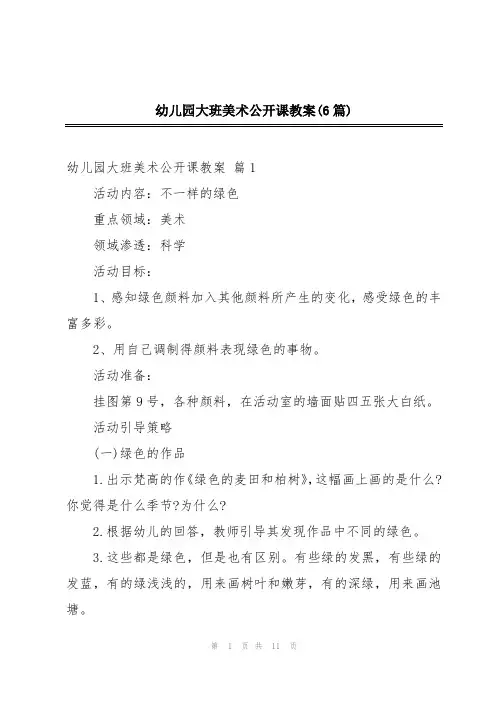 幼儿园大班美术公开课教案(6篇)

幼儿园大班美术公开课教案 篇1

活动内容：不一样的绿色

重点领域：美术

领域渗透：科学

活动目标：

1、感知绿色颜料加入其他颜料所产生的变化，感受绿色的丰富多彩。

2、用自己调制得颜料表现绿色的事物。

活动准备：

挂图第9号，各种颜料，在活动室的墙面贴四五张大白纸。

活动引导策略

(一)绿色的作品

1.出示梵高的作《绿色的麦田和柏树》,这幅画上画的是什么?你觉得是什么季节?为什么?

2.根据幼儿的回答，教师引导其发现作品中不同的绿色。

3.这些都是绿色，但是也有区别。有些绿的发黑，有些绿的发蓝，有的绿浅浅的，用来画树叶和嫩芽，有的深绿，用来画池塘。

第 1 页 共 11 页